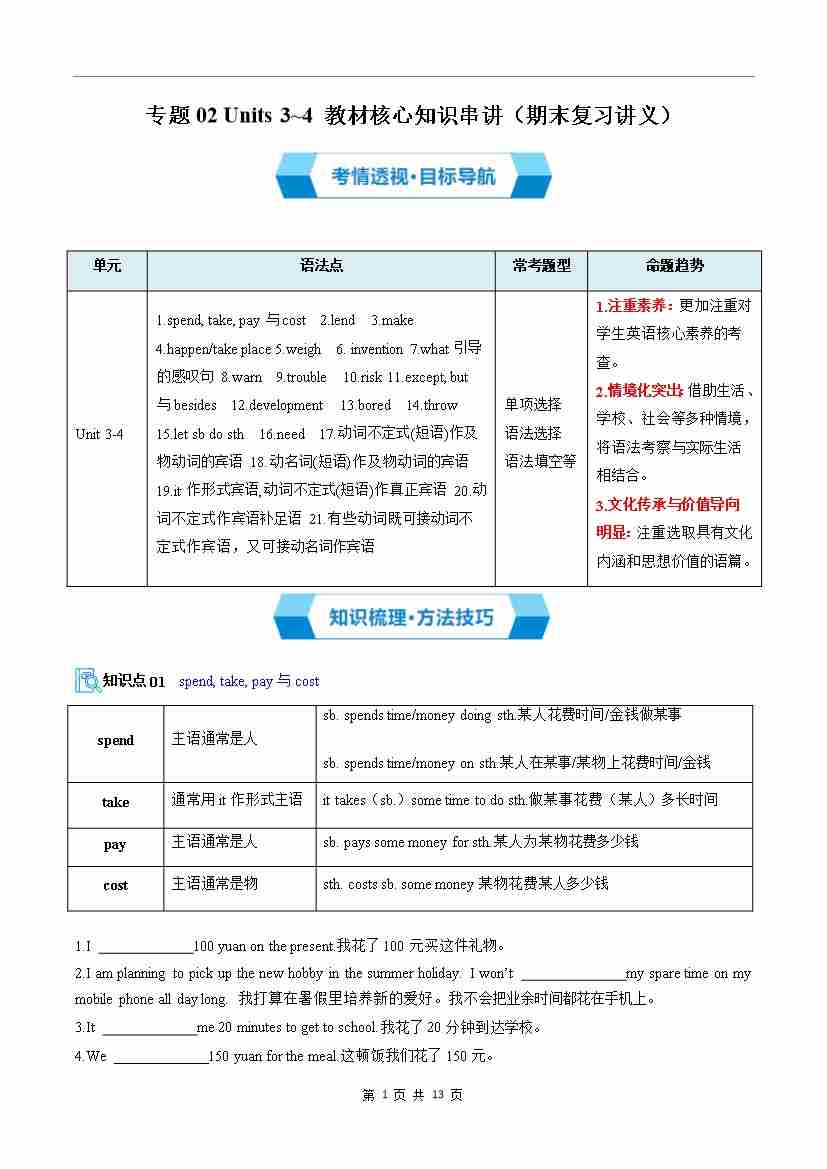 专题 02 Units 3~4 教材核心知识串讲（期末复习讲义）

考情透视·目标导航

| 单元 | 语法点 | 常考题型 | 命题趋势 |
|---|---|---|---|
| Unit 3-4 | 1.spend, take, pay 与 cost 2.lend 3.make 4.happen/take place 5.weigh 6. invention 7.what 引导的感叹句 8.warn 9.trouble 10.risk 11.except, but 与 besides 12.development 13.bored 14.throw 15.let sb do sth 16.need 17.动词不定式(短语)作及物动词的宾语 18.动名词(短语)作及物动词的宾语 19.it 作形式宾语,动词不定式(短语)作真正宾语 20.动词不定式作宾语补足语 21.有些动词既可接动词不定式作宾语，又可接动名词作宾语 | 单项选择 语法选择 语法填空等 | 1.注重素养：更加注重对学生英语核心素养的考查。 2.情境化突出：借助生活、学校、社会等多种情境，将语法考察与实际生活相结合。 3.文化传承与价值导向明显：注重选取具有文化内涵和思想价值的语篇。 |

知识梳理·方法技巧

知识点 01 spend, take, pay 与 cost

| spend | 主语通常是人 | sb. spends time/money doing sth.某人花费时间/金钱做某事 sb. spends time/money on sth.某人在某事/某物上花费时间/金钱 |
|---|---|---|
| take | 通常用 it 作形式主语 | it takes（sb.）some time to do sth.做某事花费（某人）多长时间 |
| pay | 主语通常是人 | sb. pays some money for sth.某人为某物花费多少钱 |
| cost | 主语通常是物 | sth. costs sb. some money 某物花费某人多少钱 |

1.I ______________100 yuan on the present.我花了 100 元买这件礼物。

2.I am planning to pick up the new hobby in the summer holiday. I won't ______________my spare time on my mobile phone all day long. 我打算在暑假里培养新的爱好。我不会把业余时间都花在手机上。

3.It ______________me 20 minutes to get to school.我花了 20 分钟到达学校。

4.We ______________150 yuan for the meal.这顿饭我们花了 150 元。

第 1 页 共 13 页